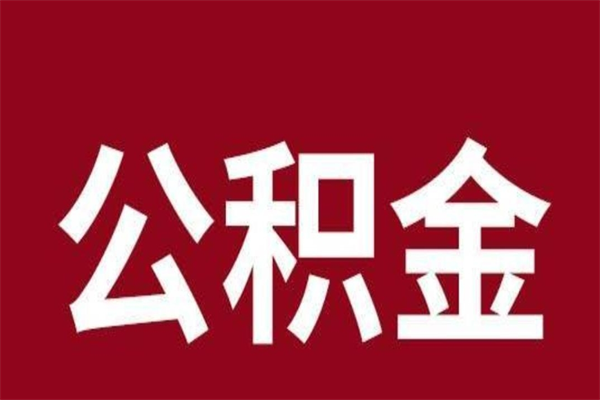 公积金